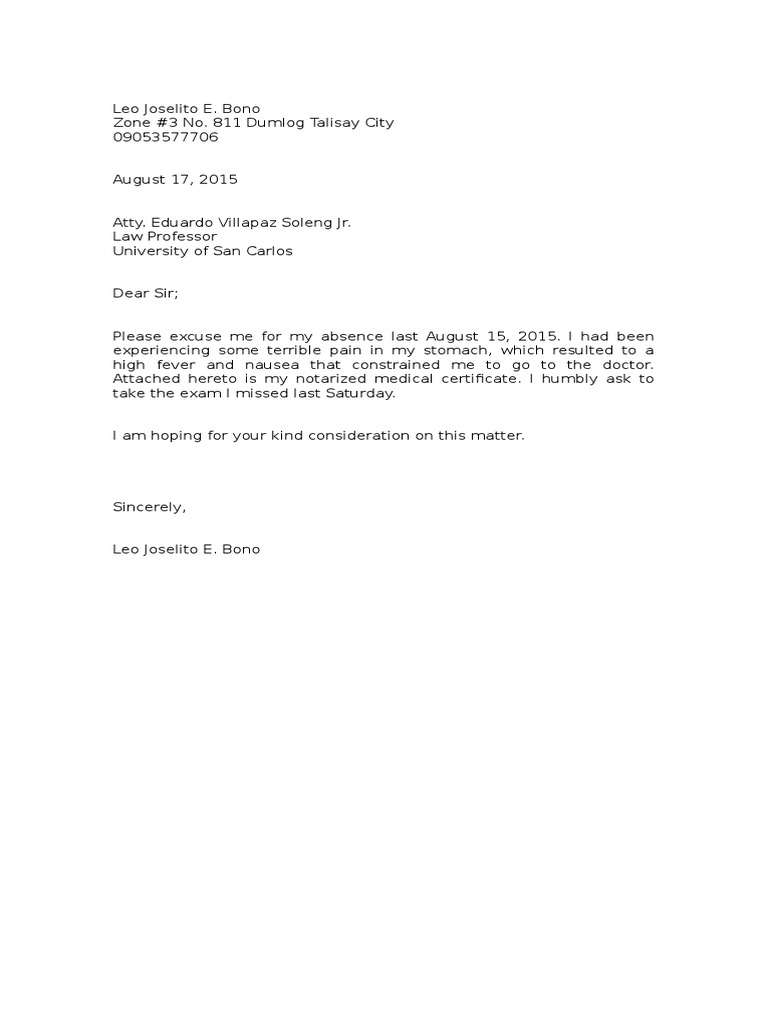 Leo Joselito E. Bono
Zone #3 No. 811 Dumlog Talisay City
09053577706

August 17, 2015

Atty. Eduardo Villapaz Soleng Jr.
Law Professor
University of San Carlos

Dear Sir;

Please excuse me for my absence last August 15, 2015. I had been experiencing some terrible pain in my stomach, which resulted to a high fever and nausea that constrained me to go to the doctor. Attached hereto is my notarized medical certificate. I humbly ask to take the exam I missed last Saturday.

I am hoping for your kind consideration on this matter.

Sincerely,

Leo Joselito E. Bono